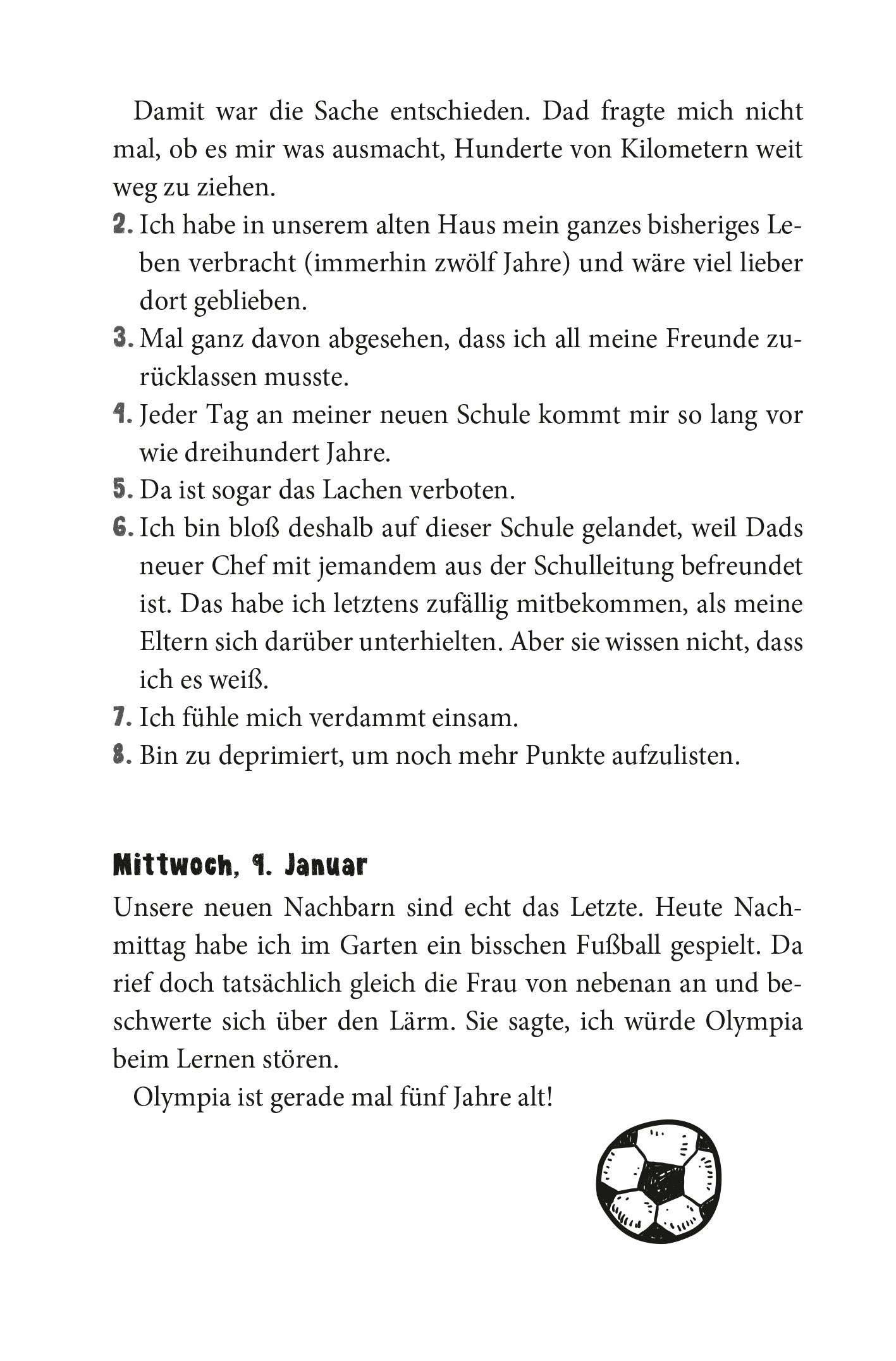 Damit war die Sache entschieden. Dad fragte mich nicht mal, ob es mir was ausmacht, Hunderte von Kilometern weit weg zu ziehen.

2. Ich habe in unserem alten Haus mein ganzes bisheriges Leben verbracht (immerhin zwölf Jahre) und wäre viel lieber dort geblieben.
3. Mal ganz davon abgesehen, dass ich all meine Freunde zurücklassen musste.
4. Jeder Tag an meiner neuen Schule kommt mir so lang vor wie dreihundert Jahre.
5. Da ist sogar das Lachen verboten.
6. Ich bin bloß deshalb auf dieser Schule gelandet, weil Dads neuer Chef mit jemandem aus der Schulleitung befreundet ist. Das habe ich letztens zufällig mitbekommen, als meine Eltern sich darüber unterhielten. Aber sie wissen nicht, dass ich es weiß.
7. Ich fühle mich verdammt einsam.
8. Bin zu deprimiert, um noch mehr Punkte aufzulisten.

Mittwoch, 1. Januar
Unsere neuen Nachbarn sind echt das Letzte. Heute Nachmittag habe ich im Garten ein bisschen Fußball gespielt. Da rief doch tatsächlich gleich die Frau von nebenan an und beschwerte sich über den Lärm. Sie sagte, ich würde Olympia beim Lernen stören.

Olympia ist gerade mal fünf Jahre alt!